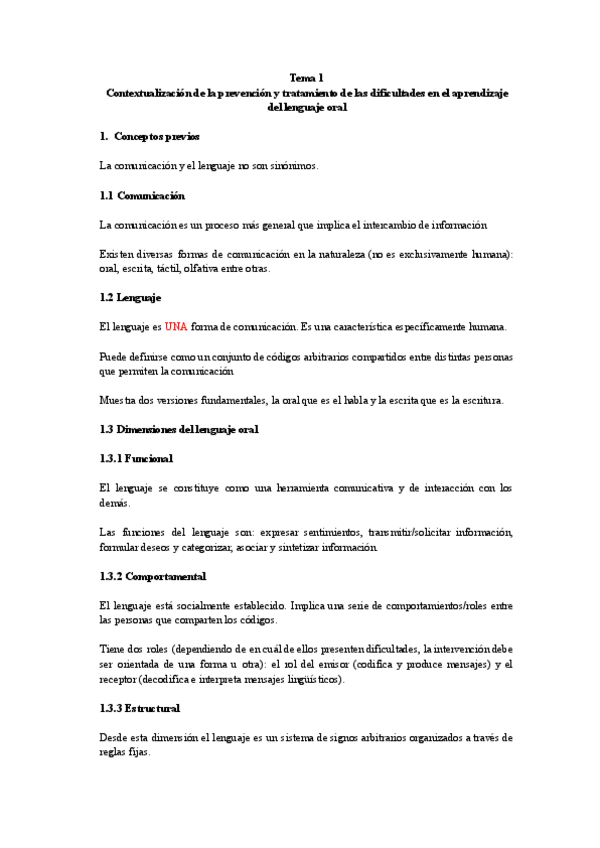 Tema 1
Contextualización de la prevención y tratamiento de las dificultades en el aprendizaje del lenguaje oral

1. Conceptos previos

La comunicación y el lenguaje no son sinónimos.

1.1 Comunicación

La comunicación es un proceso más general que implica el intercambio de información

Existen diversas formas de comunicación en la naturaleza (no es exclusivamente humana): oral, escrita, táctil, olfativa entre otras.

1.2 Lenguaje

El lenguaje es UNA forma de comunicación. Es una característica específicamente humana.

Puede definirse como un conjunto de códigos arbitrarios compartidos entre distintas personas que permiten la comunicación

Muestra dos versiones fundamentales, la oral que es el habla y la escrita que es la escritura.

1.3 Dimensiones del lenguaje oral

1.3.1 Funcional

El lenguaje se constituye como una herramienta comunicativa y de interacción con los demás.

Las funciones del lenguaje son: expresar sentimientos, transmitir/solicitar información, formular deseos y categorizar, asociar y sintetizar información.

1.3.2 Comportamental

El lenguaje está socialmente establecido. Implica una serie de comportamientos/roles entre las personas que comparten los códigos.

Tiene dos roles (dependiendo de en cuál de ellos presenten dificultades, la intervención debe ser orientada de una forma u otra): el rol del emisor (codifica y produce mensajes) y el receptor (decodifica e interpreta mensajes lingüísticos).

1.3.3 Estructural

Desde esta dimensión el lenguaje es un sistema de signos arbitrarios organizados a través de reglas fijas.